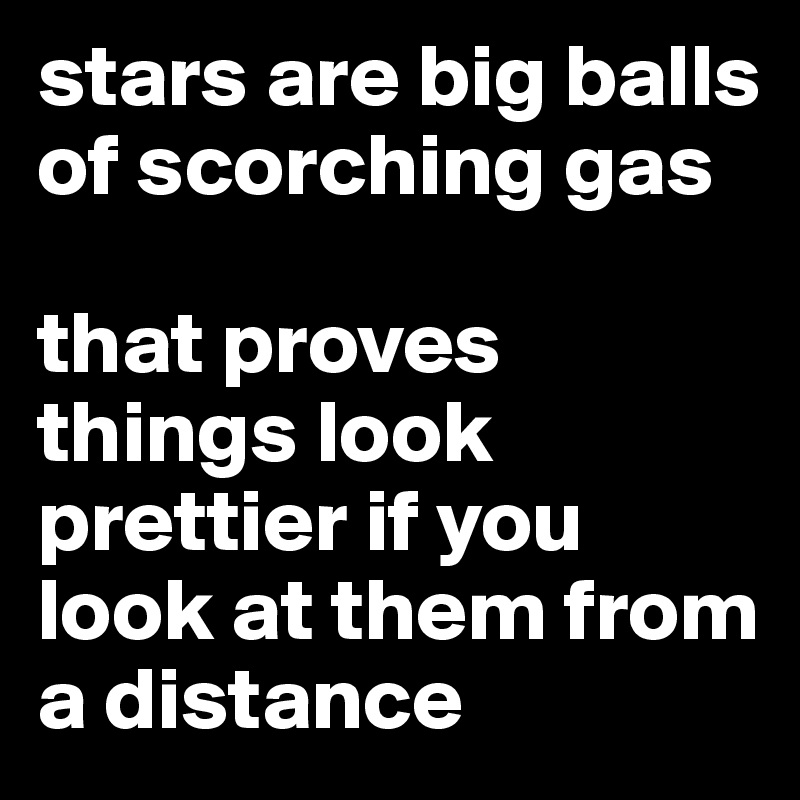 stars are big balls of scorching gas

that proves things look prettier if you look at them from a distance